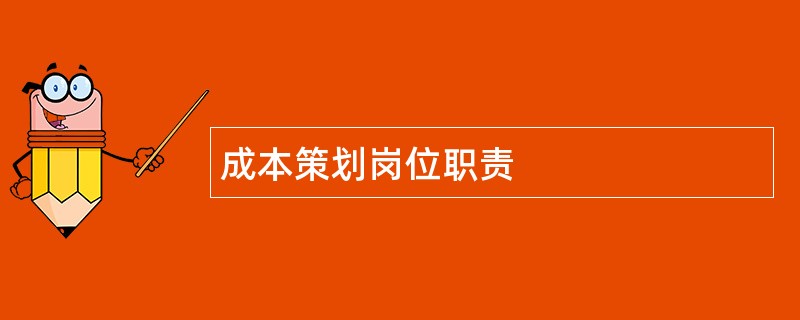 成本策划岗位职责